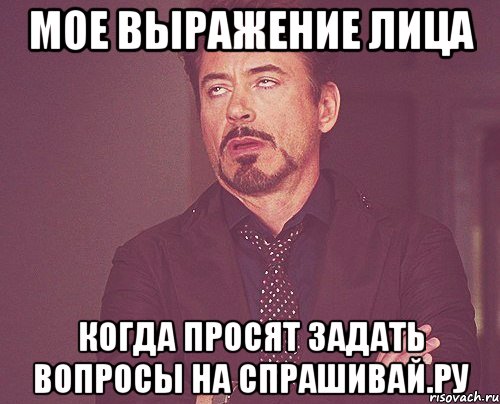 МОЕ ВЫРАЖЕНИЕ ЛИЦА

КОГДА ПРОСЯТ ЗАДАТЬ ВОПРОСЫ НА СПРАШИВАЙ.РУ

risovach.ru